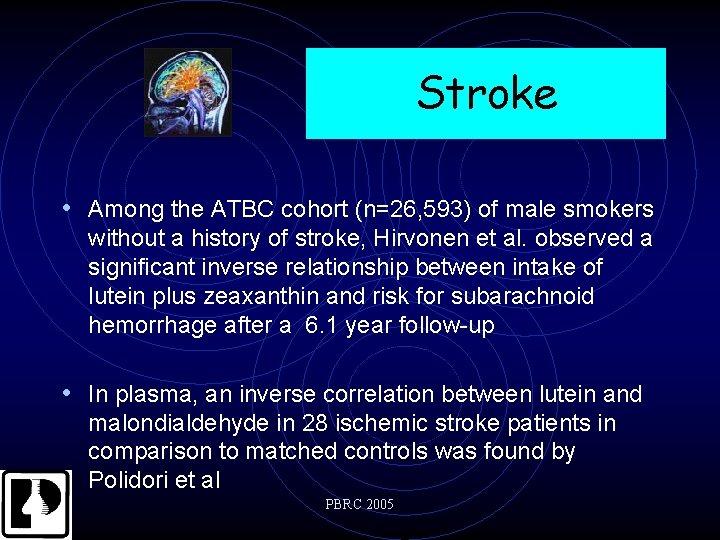 Stroke

• Among the ATBC cohort (n=26,593) of male smokers without a history of stroke, Hirvonen et al. observed a significant inverse relationship between intake of lutein plus zeaxanthin and risk for subarachnoid hemorrhage after a 6.1 year follow-up

• In plasma, an inverse correlation between lutein and malondialdehyde in 28 ischemic stroke patients in comparison to matched controls was found by Polidori et al

PBRC 2005